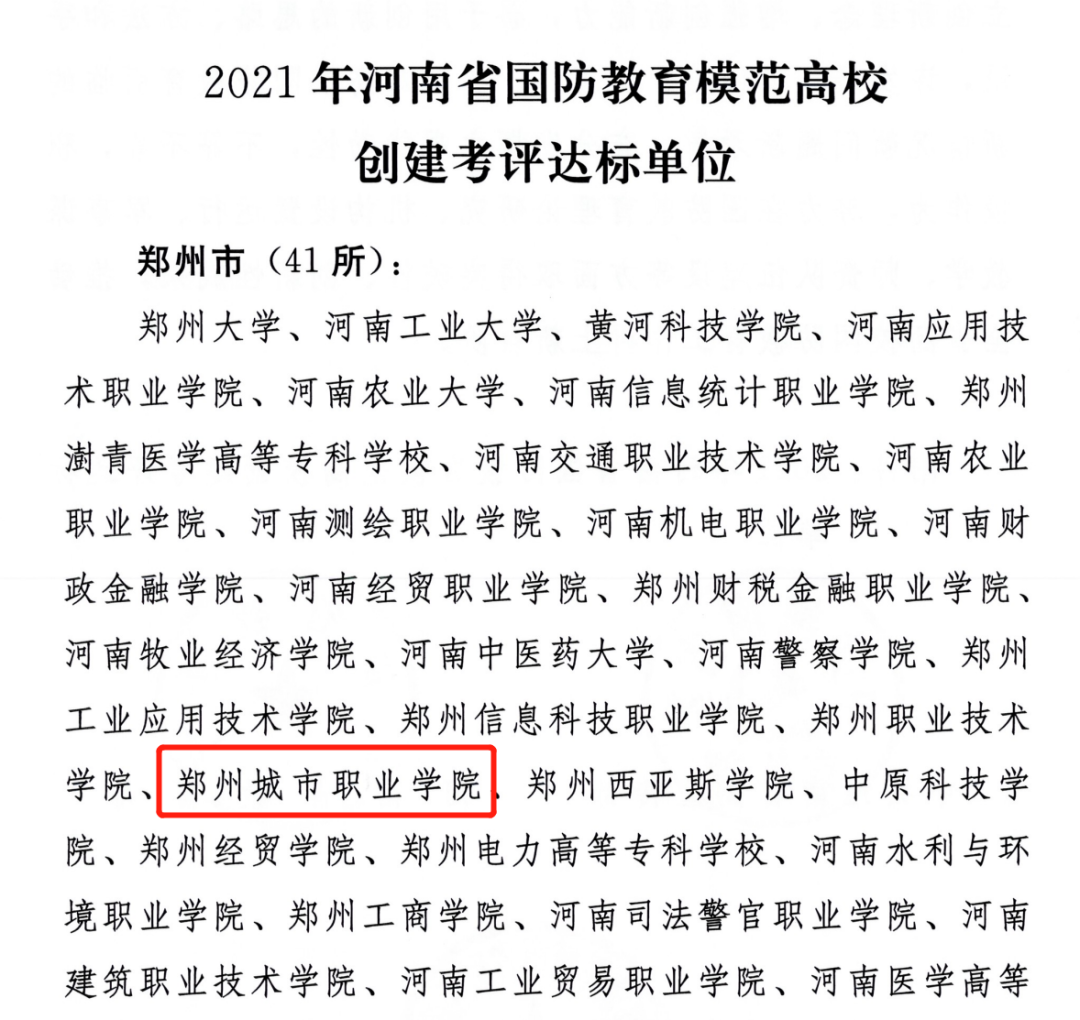 2021 年河南省国防教育模范高校
创建考评达标单位

郑州市（41 所）：

郑州大学、河南工业大学、黄河科技学院、河南应用技术职业学院、河南农业大学、河南信息统计职业学院、郑州澍青医学高等专科学校、河南交通职业技术学院、河南农业职业学院、河南测绘职业学院、河南机电职业学院、河南财政金融学院、河南经贸职业学院、郑州财税金融职业学院、河南牧业经济学院、河南中医药大学、河南警察学院、郑州工业应用技术学院、郑州信息科技职业学院、郑州职业技术学院、郑州城市职业学院、郑州西亚斯学院、中原科技学院、郑州经贸学院、郑州电力高等专科学校、河南水利与环境职业学院、郑州工商学院、河南司法警官职业学院、河南建筑职业技术学院、河南工业贸易职业学院、河南医学高等